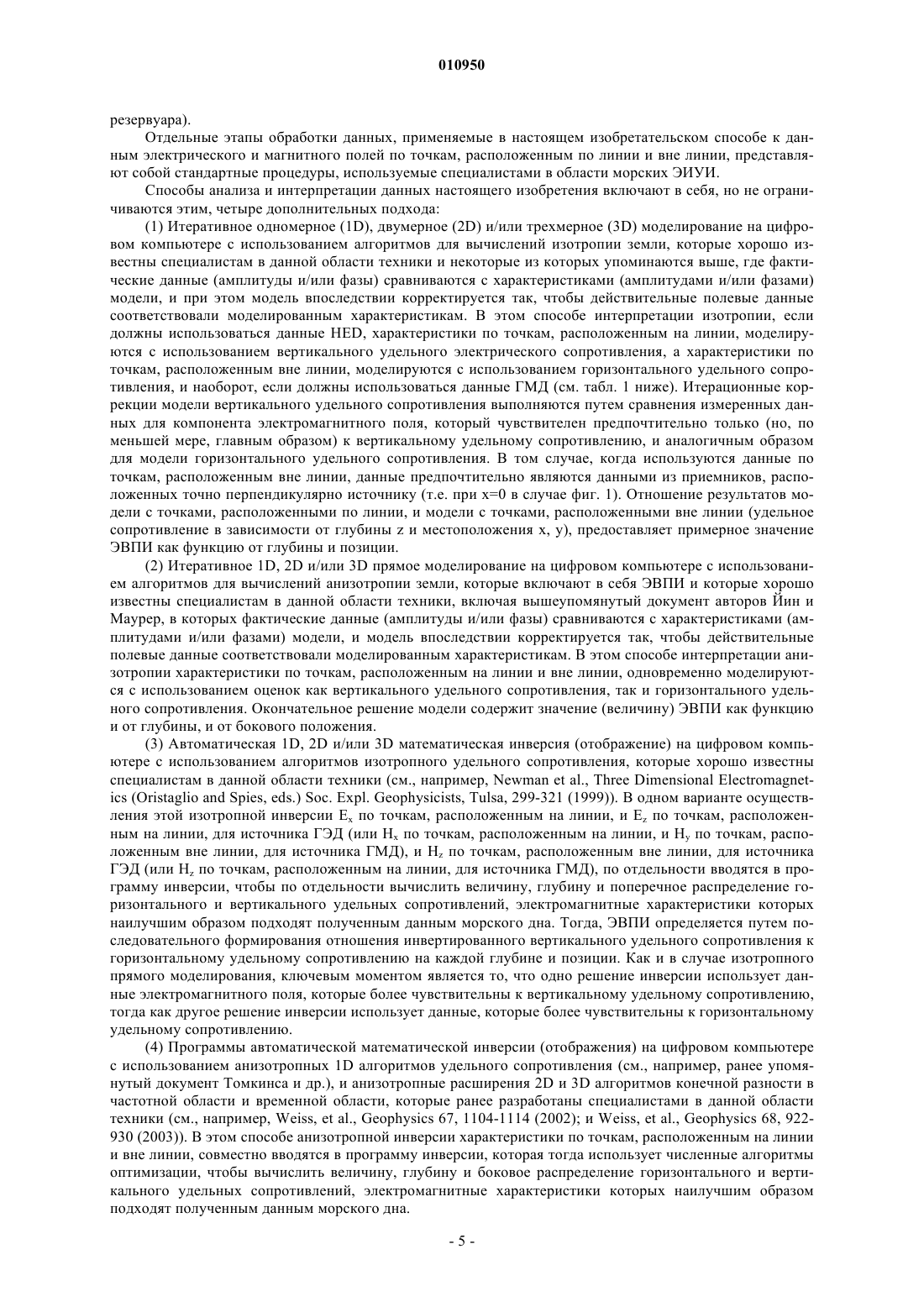 010950

резервуара).

Отдельные этапы обработки данных, применяемые в настоящем изобретательском способе к данным электрического и магнитного полей по точкам, расположенным по линии и вне линии, представляют собой стандартные процедуры, используемые специалистами в области морских ЭИУИ.

Способы анализа и интерпретации данных настоящего изобретения включают в себя, но не ограничиваются этим, четыре дополнительных подхода:

(1) Итеративное одномерное (1D), двумерное (2D) и/или трехмерное (3D) моделирование на цифровом компьютере с использованием алгоритмов для вычислений изотропии земли, которые хорошо известны специалистам в данной области техники и некоторые из которых упоминаются выше, где фактические данные (амплитуды и/или фазы) сравниваются с характеристиками (амплитудами и/или фазами) модели, и при этом модель впоследствии корректируется так, чтобы действительные полевые данные соответствовали моделированным характеристикам. В этом способе интерпретации изотропии, если должны использоваться данные HED, характеристики по точкам, расположенным на линии, моделируются с использованием вертикального удельного электрического сопротивления, а характеристики по точкам, расположенным вне линии, моделируются с использованием горизонтального удельного сопротивления, и наоборот, если должны использоваться данные ГМД (см. табл. 1 ниже). Итерационные коррекции модели вертикального удельного сопротивления выполняются путем сравнения измеренных данных для компонента электромагнитного поля, который чувствителен предпочтительно только (но, по меньшей мере, главным образом) к вертикальному удельному сопротивлению, и аналогичным образом для модели горизонтального удельного сопротивления. В том случае, когда используются данные по точкам, расположенным вне линии, данные предпочтительно являются данными из приемников, расположенных точно перпендикулярно источнику (т.е. при x=0 в случае фиг. 1). Отношение результатов модели с точками, расположенными по линии, и модели с точками, расположенными вне линии (удельное сопротивление в зависимости от глубины z и местоположения x, y), предоставляет примерное значение ЭВПИ как функцию от глубины и позиции.

(2) Итеративное 1D, 2D и/или 3D прямое моделирование на цифровом компьютере с использованием алгоритмов для вычислений анизотропии земли, которые включают в себя ЭВПИ и которые хорошо известны специалистам в данной области техники, включая вышеупомянутый документ авторов Йин и Маурер, в которых фактические данные (амплитуды и/или фазы) сравниваются с характеристиками (амплитудами и/или фазами) модели, и модель впоследствии корректируется так, чтобы действительные полевые данные соответствовали моделированным характеристикам. В этом способе интерпретации анизотропии характеристики по точкам, расположенным на линии и вне линии, одновременно моделируются с использованием оценок как вертикального удельного сопротивления, так и горизонтального удельного сопротивления. Окончательное решение модели содержит значение (величину) ЭВПИ как функцию и от глубины, и от бокового положения.

(3) Автоматическая 1D, 2D и/или 3D математическая инверсия (отображение) на цифровом компьютере с использованием алгоритмов изотропного удельного сопротивления, которые хорошо известны специалистам в данной области техники (см., например, Newman et al., Three Dimensional Electromagnetics (Oristaglio and Spies, eds.) Soc. Expl. Geophysicists, Tulsa, 299-321 (1999)). В одном варианте осуществления этой изотропной инверсии $E_x$ по точкам, расположенным на линии, и $E_z$ по точкам, расположенным на линии, для источника ГЭД (или $H_x$ по точкам, расположенным на линии, и $H_y$ по точкам, расположенным вне линии, для источника ГМД), и $H_z$ по точкам, расположенным вне линии, для источника ГЭД (или $H_z$ по точкам, расположенным на линии, для источника ГМД), по отдельности вводятся в программу инверсии, чтобы по отдельности вычислить величину, глубину и поперечное распределение горизонтального и вертикального удельных сопротивлений, электромагнитные характеристики которых наилучшим образом подходят полученным данным морского дна. Тогда, ЭВПИ определяется путем последовательного формирования отношения инвертированного вертикального удельного сопротивления к горизонтальному удельному сопротивлению на каждой глубине и позиции. Как и в случае изотропного прямого моделирования, ключевым моментом является то, что одно решение инверсии использует данные электромагнитного поля, которые более чувствительны к вертикальному удельному сопротивлению, тогда как другое решение инверсии использует данные, которые более чувствительны к горизонтальному удельному сопротивлению.

(4) Программы автоматической математической инверсии (отображения) на цифровом компьютере с использованием анизотропных 1D алгоритмов удельного сопротивления (см., например, ранее упомянутый документ Томкинса и др.), и анизотропные расширения 2D и 3D алгоритмов конечной разности в частотной области и временной области, которые ранее разработаны специалистами в данной области техники (см., например, Weiss, et al., Geophysics 67, 1104-1114 (2002); и Weiss, et al., Geophysics 68, 922-930 (2003)). В этом способе анизотропной инверсии характеристики по точкам, расположенным на линии и вне линии, совместно вводятся в программу инверсии, которая тогда использует численные алгоритмы оптимизации, чтобы вычислить величину, глубину и боковое распределение горизонтального и вертикального удельных сопротивлений, электромагнитные характеристики которых наилучшим образом подходят полученным данным морского дна.

- 5 -